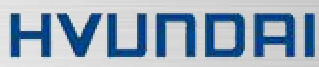 HYUNDAI